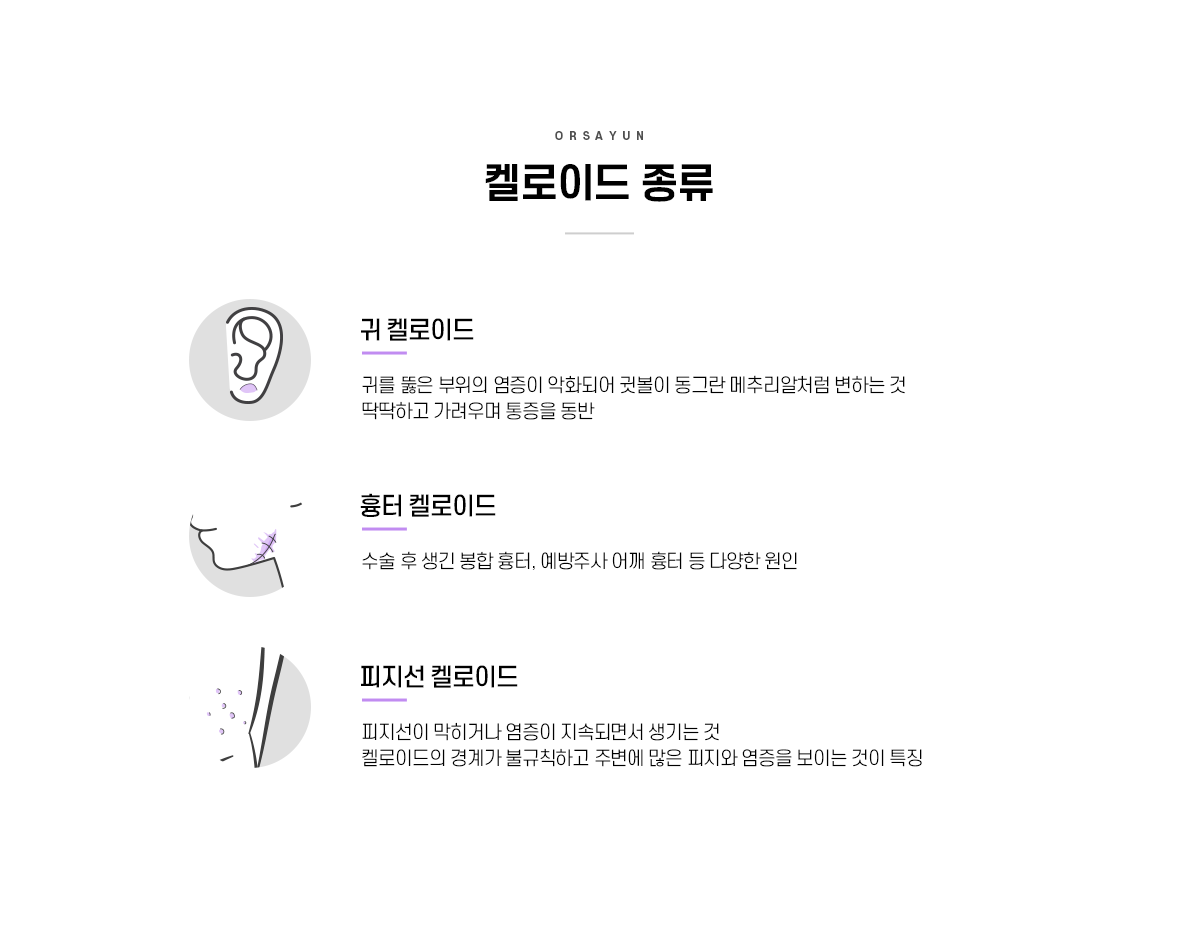 ORSAYUN

켈로이드 종류

귀 켈로이드

귀를 뚫은 부위의 염증이 악화되어 귓볼이 동그란 메추리알처럼 변하는 것
딱딱하고 가려우며 통증을 동반

흉터 켈로이드

수술 후 생긴 봉합 흉터, 예방주사 어깨 흉터 등 다양한 원인

피지선 켈로이드

피지선이 막히거나 염증이 지속되면서 생기는 것
켈로이드의 경계가 불규칙하고 주변에 많은 피지와 염증을 보이는 것이 특징